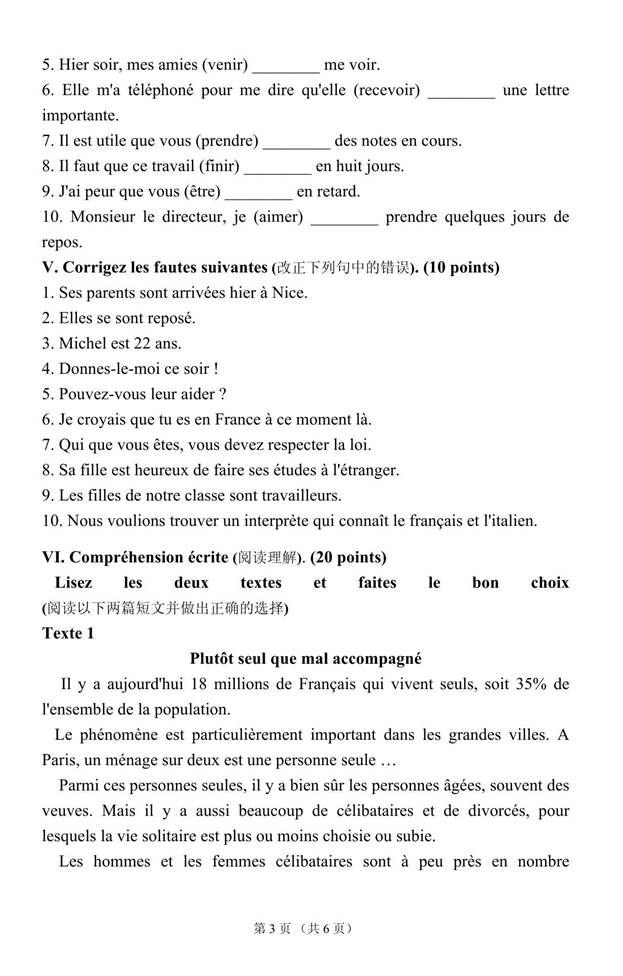 5. Hier soir, mes amies (venir) ________ me voir.
6. Elle m'a téléphoné pour me dire qu'elle (recevoir) ________ une lettre importante.
7. Il est utile que vous (prendre) ________ des notes en cours.
8. Il faut que ce travail (finir) ________ en huit jours.
9. J'ai peur que vous (être) ________ en retard.
10. Monsieur le directeur, je (aimer) ________ prendre quelques jours de repos.
V. Corrigez les fautes suivantes (改正下列句中的错误). (10 points)
1. Ses parents sont arrivées hier à Nice.
2. Elles se sont reposé.
3. Michel est 22 ans.
4. Donnes-le-moi ce soir !
5. Pouvez-vous leur aider ?
6. Je croyais que tu es en France à ce moment là.
7. Qui que vous êtes, vous devez respecter la loi.
8. Sa fille est heureux de faire ses études à l'étranger.
9. Les filles de notre classe sont travailleurs.
10. Nous voulions trouver un interprète qui connaît le français et l'italien.

VI. Compréhension écrite (阅读理解). (20 points)
Lisez les deux textes et faites le bon choix (阅读以下两篇短文并做出正确的选择)
Texte 1
Plutôt seul que mal accompagné
Il y a aujourd'hui 18 millions de Français qui vivent seuls, soit 35% de l'ensemble de la population.
Le phénomène est particulièrement important dans les grandes villes. A Paris, un ménage sur deux est une personne seule …
Parmi ces personnes seules, il y a bien sûr les personnes âgées, souvent des veuves. Mais il y a aussi beaucoup de célibataires et de divorcés, pour lesquels la vie solitaire est plus ou moins choisie ou subie.
Les hommes et les femmes célibataires sont à peu près en nombre

第 3 页 （共 6 页）